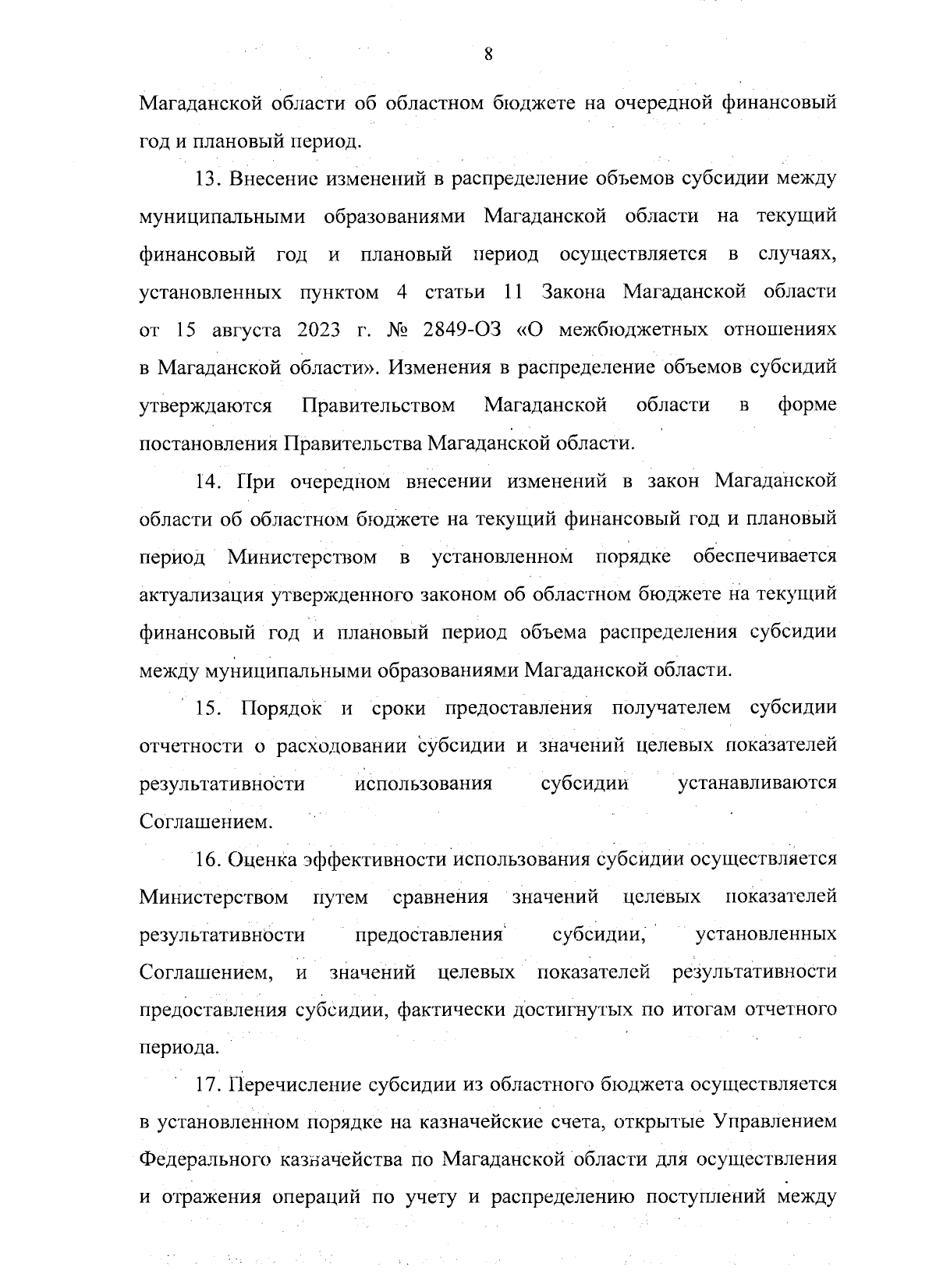 8

Магаданской области об областном бюджете на очередной финансовый год и плановый период.

13. Внесение изменений в распределение объемов субсидии между муниципальными образованиями Магаданской области на текущий финансовый год и плановый период осуществляется в случаях, установленных пунктом 4 статьи 11 Закона Магаданской области от 15 августа 2023 г. № 2849-ОЗ «О межбюджетных отношениях в Магаданской области». Изменения в распределение объемов субсидий утверждаются Правительством Магаданской области в форме постановления Правительства Магаданской области.

14. При очередном внесении изменений в закон Магаданской области об областном бюджете на текущий финансовый год и плановый период Министерством в установленном порядке обеспечивается актуализация утвержденного законом об областном бюджете на текущий финансовый год и плановый период объема распределения субсидии между муниципальными образованиями Магаданской области.

15. Порядок и сроки предоставления получателем субсидии отчетности о расходовании субсидии и значений целевых показателей результативности использования субсидии устанавливаются Соглашением.

16. Оценка эффективности использования субсидии осуществляется Министерством путем сравнения значений целевых показателей результативности предоставления субсидии, установленных Соглашением, и значений целевых показателей результативности предоставления субсидии, фактически достигнутых по итогам отчетного периода.

17. Перечисление субсидии из областного бюджета осуществляется в установленном порядке на казначейские счета, открытые Управлением Федерального казначейства по Магаданской области для осуществления и отражения операций по учету и распределению поступлений между